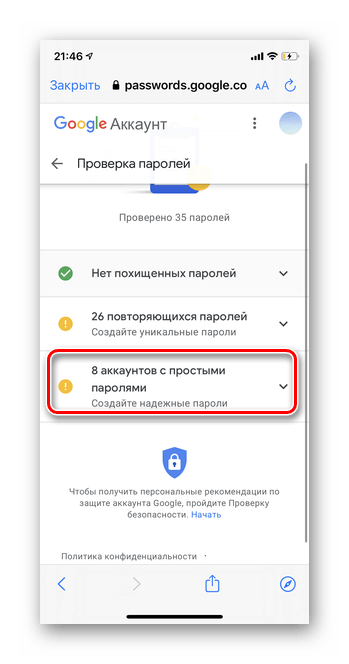 21:46

Закрыть passwords.google.co AA

Google Аккаунт

Проверка паролей

Проверено 35 паролей

Нет похищенных паролей

26 повторяющихся паролей
Создайте уникальные пароли

8 аккаунтов с простыми паролями
Создайте надежные пароли

Чтобы получить персональные рекомендации по защите аккаунта Google, пройдите Проверку безопасности. Начать

Политика конфиденциальности ·